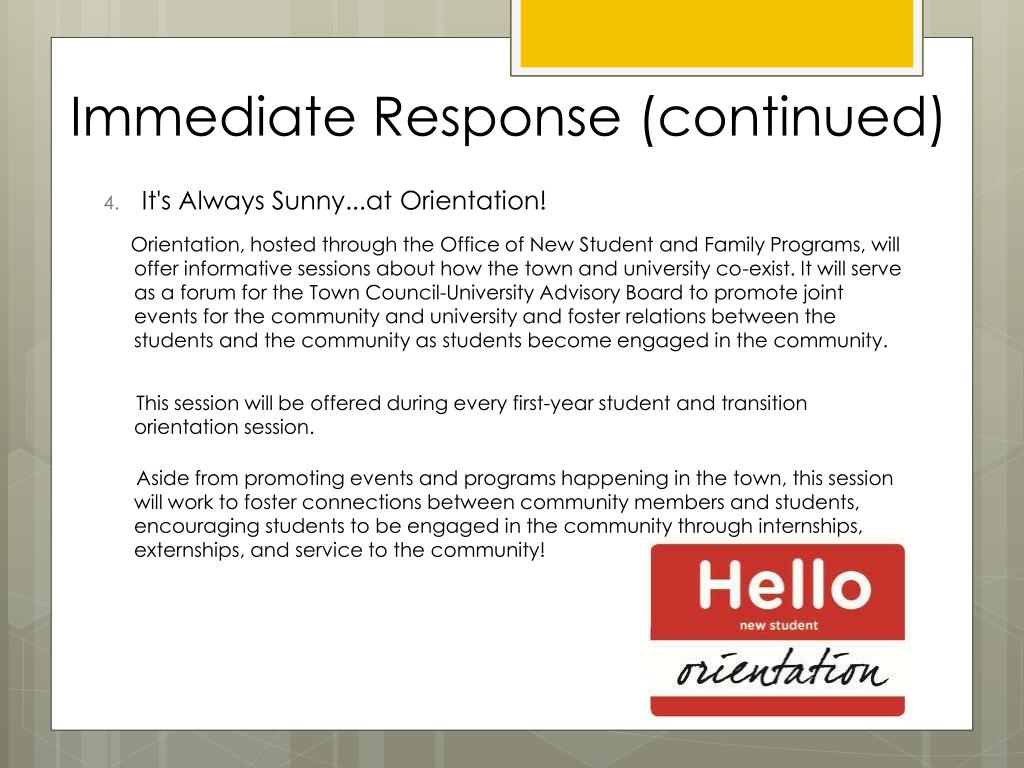 Immediate Response (continued)

4. It's Always Sunny...at Orientation!

Orientation, hosted through the Office of New Student and Family Programs, will offer informative sessions about how the town and university co-exist. It will serve as a forum for the Town Council-University Advisory Board to promote joint events for the community and university and foster relations between the students and the community as students become engaged in the community.

This session will be offered during every first-year student and transition orientation session.

Aside from promoting events and programs happening in the town, this session will work to foster connections between community members and students, encouraging students to be engaged in the community through internships, externships, and service to the community!

Hello
new student
orientation